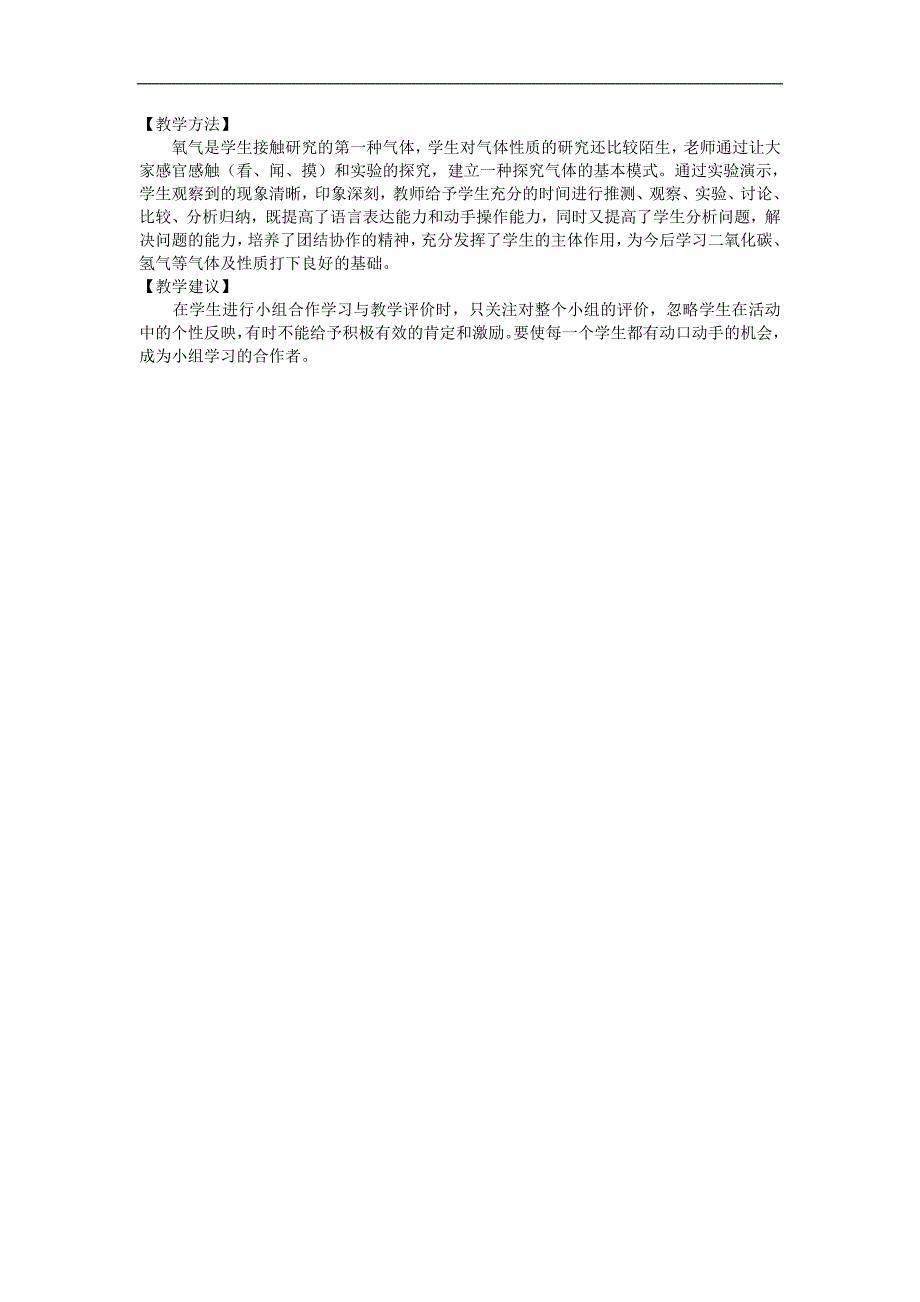 【教学方法】

氧气是学生接触研究的第一种气体，学生对气体性质的研究还比较陌生，老师通过让大家感官感触（看、闻、摸）和实验的探究，建立一种探究气体的基本模式。通过实验演示，学生观察到的现象清晰，印象深刻，教师给予学生充分的时间进行推测、观察、实验、讨论、比较、分析归纳，既提高了语言表达能力和动手操作能力，同时又提高了学生分析问题，解决问题的能力，培养了团结协作的精神，充分发挥了学生的主体作用，为今后学习二氧化碳、氢气等气体及性质打下良好的基础。

【教学建议】

在学生进行小组合作学习与教学评价时，只关注对整个小组的评价，忽略学生在活动中的个性反映，有时不能给予积极有效的肯定和激励。要使每一个学生都有动口动手的机会，成为小组学习的合作者。